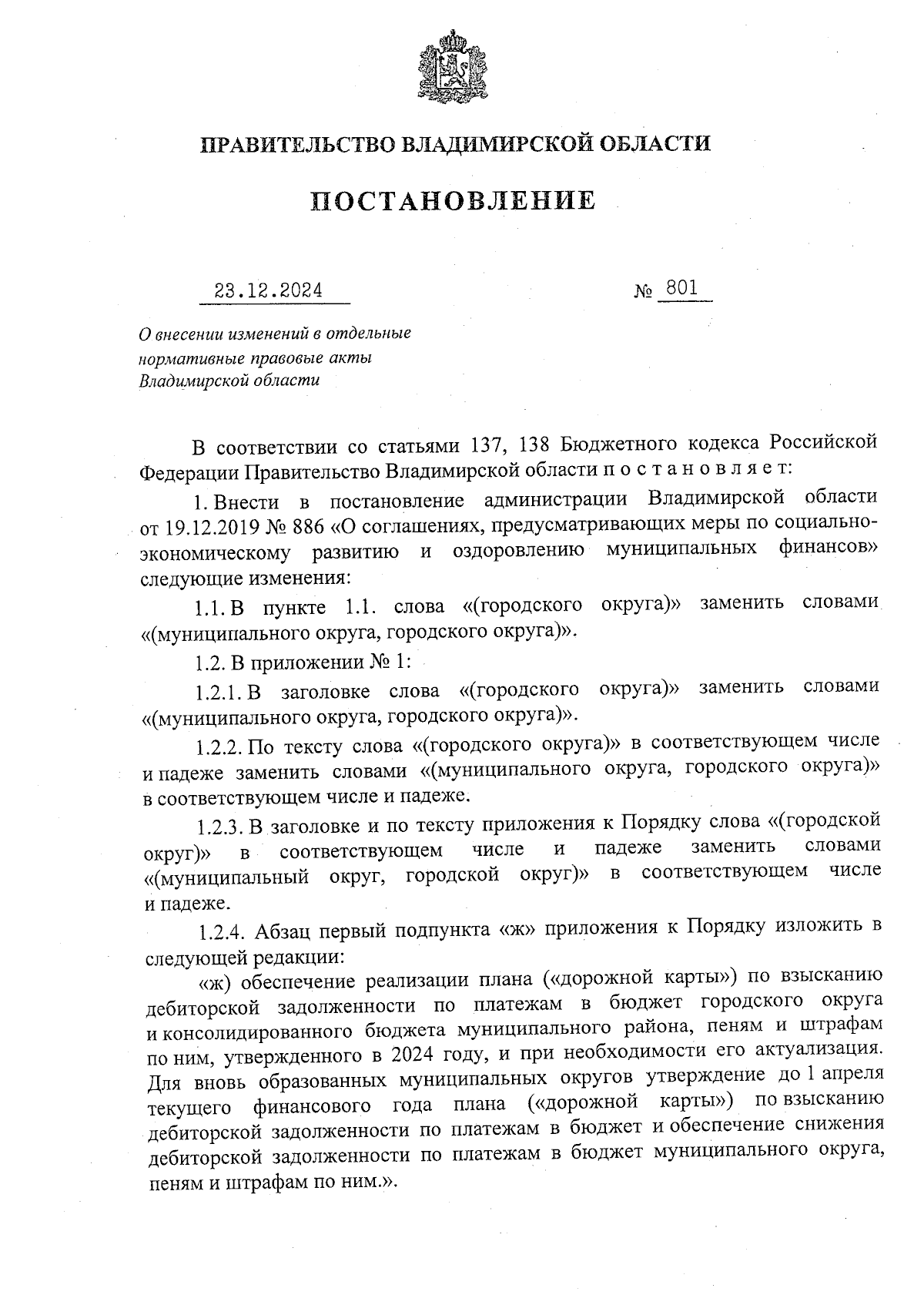 ПРАВИТЕЛЬСТВО ВЛАДИМИРСКОЙ ОБЛАСТИ

ПОСТАНОВЛЕНИЕ

23.12.2024 № 801

О внесении изменений в отдельные нормативные правовые акты Владимирской области

В соответствии со статьями 137, 138 Бюджетного кодекса Российской Федерации Правительство Владимирской области п о с т а н о в л я е т:

1. Внести в постановление администрации Владимирской области от 19.12.2019 № 886 «О соглашениях, предусматривающих меры по социально-экономическому развитию и оздоровлению муниципальных финансов» следующие изменения:

1.1. В пункте 1.1. слова «(городского округа)» заменить словами «(муниципального округа, городского округа)».

1.2. В приложении № 1:

1.2.1. В заголовке слова «(городского округа)» заменить словами «(муниципального округа, городского округа)».

1.2.2. По тексту слова «(городского округа)» в соответствующем числе и падеже заменить словами «(муниципального округа, городского округа)» в соответствующем числе и падеже.

1.2.3. В заголовке и по тексту приложения к Порядку слова «(городской округ)» в соответствующем числе и падеже заменить словами «(муниципальный округ, городской округ)» в соответствующем числе и падеже.

1.2.4. Абзац первый подпункта «ж» приложения к Порядку изложить в следующей редакции:

«ж) обеспечение реализации плана («дорожной карты») по взысканию дебиторской задолженности по платежам в бюджет городского округа и консолидированного бюджета муниципального района, пеням и штрафам по ним, утвержденного в 2024 году, и при необходимости его актуализация. Для вновь образованных муниципальных округов утверждение до 1 апреля текущего финансового года плана («дорожной карты») по взысканию дебиторской задолженности по платежам в бюджет и обеспечение снижения дебиторской задолженности по платежам в бюджет муниципального округа, пеням и штрафам по ним.».